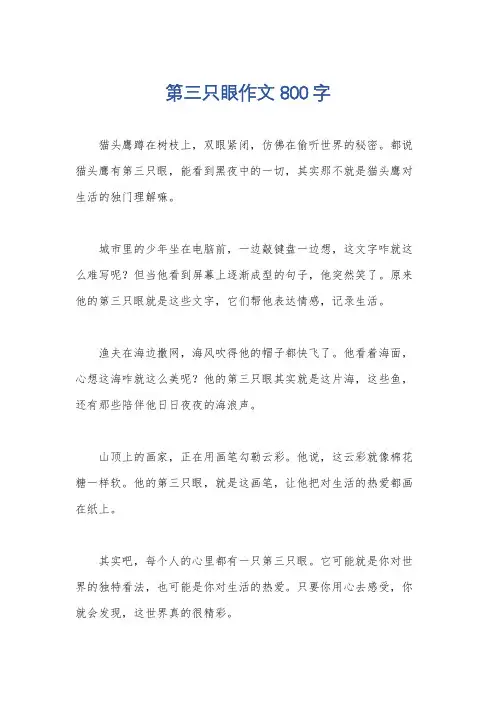 第三只眼作文 800 字

猫头鹰蹲在树枝上，双眼紧闭，仿佛在偷听世界的秘密。都说猫头鹰有第三只眼，能看到黑夜中的一切，其实那不就是猫头鹰对生活的独门理解嘛。

城市里的少年坐在电脑前，一边敲键盘一边想，这文字咋就这么难写呢？但当他看到屏幕上逐渐成型的句子，他突然笑了。原来他的第三只眼就是这些文字，它们帮他表达情感，记录生活。

渔夫在海边撒网，海风吹得他的帽子都快飞了。他看着海面，心想这海咋就这么美呢？他的第三只眼其实就是这片海，这些鱼，还有那些陪伴他日日夜夜的海浪声。

山顶上的画家，正在用画笔勾勒云彩。他说，这云彩就像棉花糖一样软。他的第三只眼，就是这画笔，让他把对生活的热爱都画在纸上。

其实吧，每个人的心里都有一只第三只眼。它可能就是你对世界的独特看法，也可能是你对生活的热爱。只要你用心去感受，你就会发现，这世界真的很精彩。